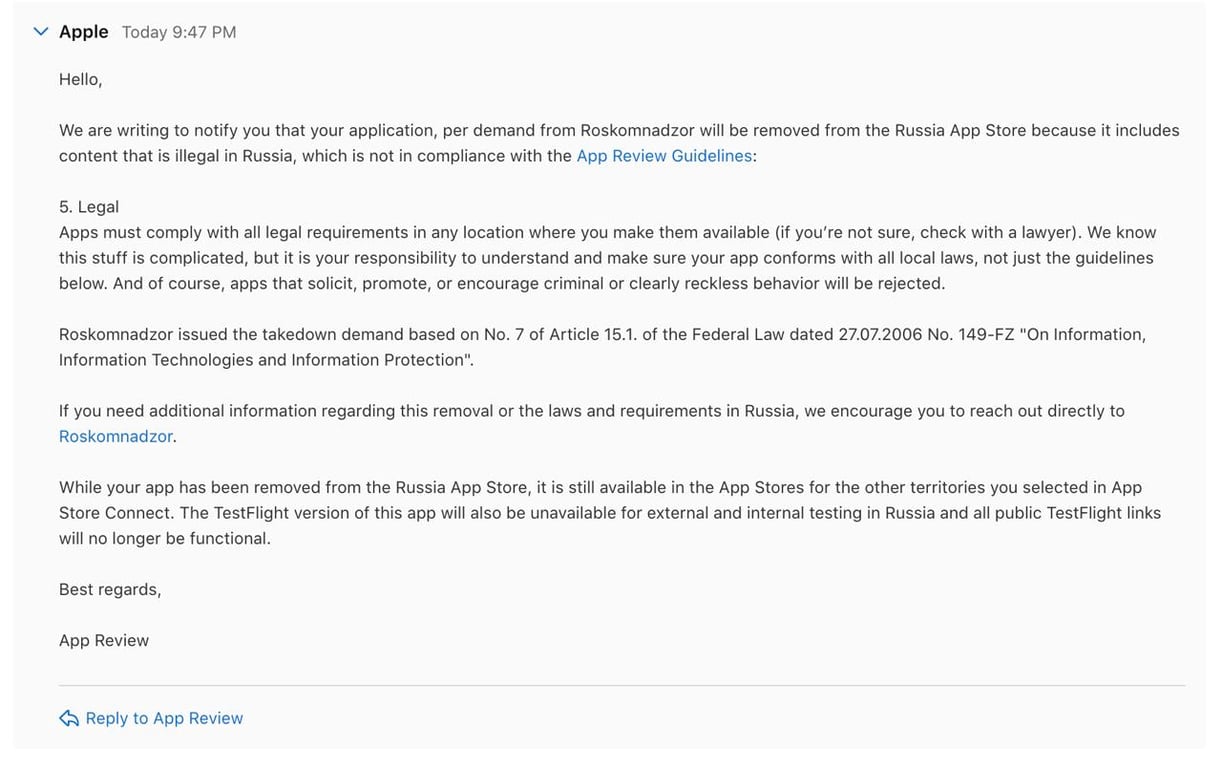 Apple Today 9:47 PM

Hello,

We are writing to notify you that your application, per demand from Roskomnadzor will be removed from the Russia App Store because it includes content that is illegal in Russia, which is not in compliance with the App Review Guidelines:

5. Legal
Apps must comply with all legal requirements in any location where you make them available (if you're not sure, check with a lawyer). We know this stuff is complicated, but it is your responsibility to understand and make sure your app conforms with all local laws, not just the guidelines below. And of course, apps that solicit, promote, or encourage criminal or clearly reckless behavior will be rejected.

Roskomnadzor issued the takedown demand based on No. 7 of Article 15.1. of the Federal Law dated 27.07.2006 No. 149-FZ "On Information, Information Technologies and Information Protection".

If you need additional information regarding this removal or the laws and requirements in Russia, we encourage you to reach out directly to Roskomnadzor.

While your app has been removed from the Russia App Store, it is still available in the App Stores for the other territories you selected in App Store Connect. The TestFlight version of this app will also be unavailable for external and internal testing in Russia and all public TestFlight links will no longer be functional.

Best regards,

App Review

Reply to App Review